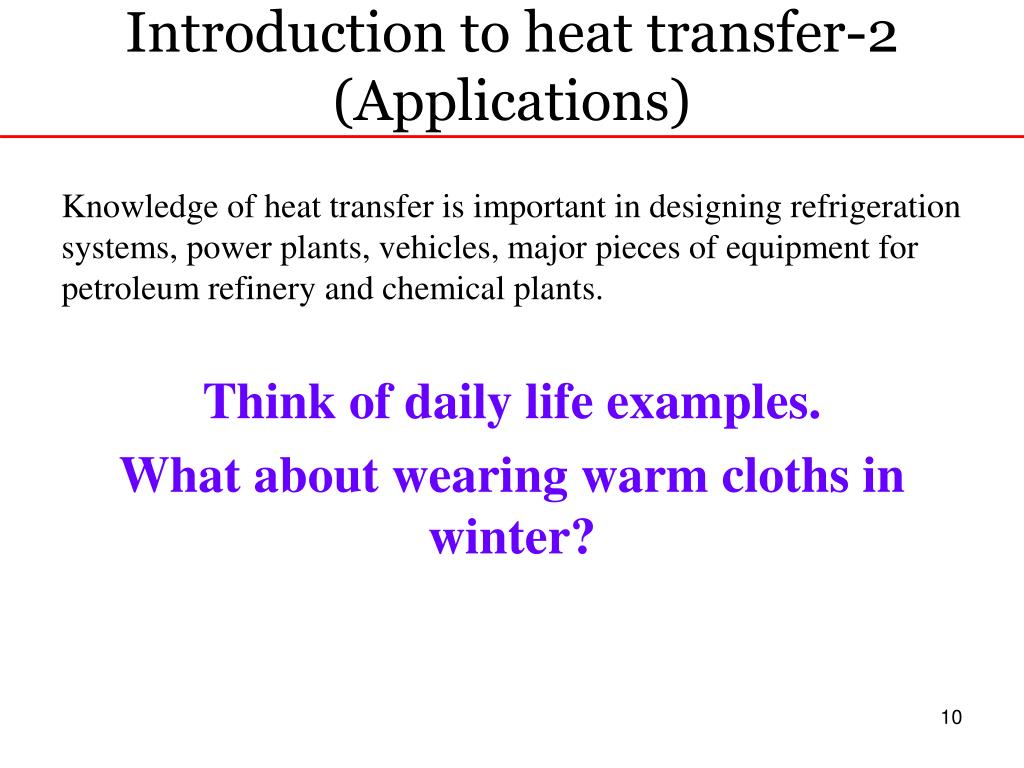 Introduction to heat transfer-2 (Applications)

Knowledge of heat transfer is important in designing refrigeration systems, power plants, vehicles, major pieces of equipment for petroleum refinery and chemical plants.

Think of daily life examples.

What about wearing warm cloths in winter?

10